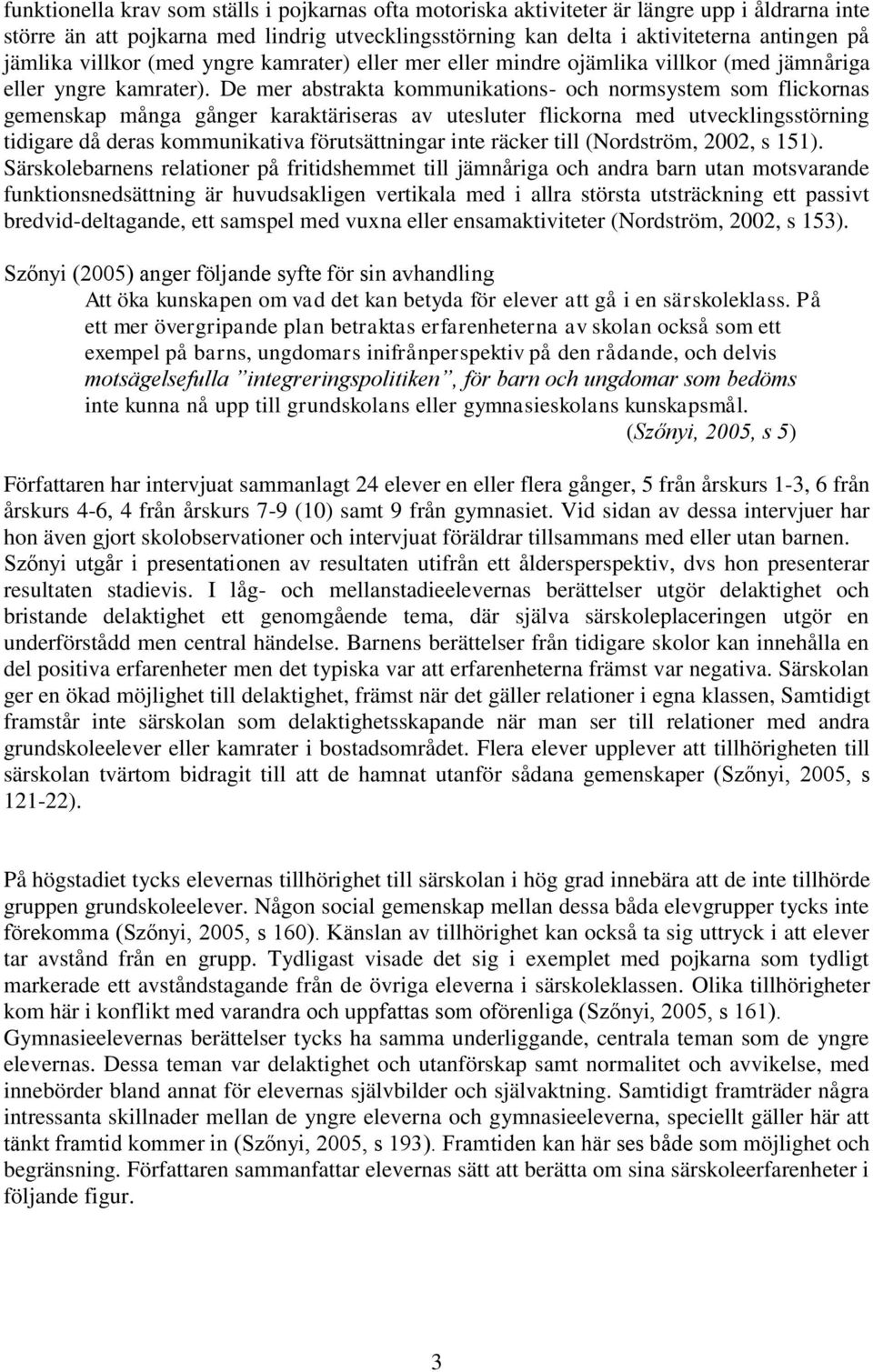 funktionella krav som ställs i pojkarnas ofta motoriska aktiviteter är längre upp i åldrarna inte större än att pojkarna med lindrig utvecklingsstörning kan delta i aktiviteterna antingen på jämlika villkor (med yngre kamrater) eller mer eller mindre ojämlika villkor (med jämnåriga eller yngre kamrater). De mer abstrakta kommunikations- och normsystem som flickornas gemenskap många gånger karaktäriseras av utesluter flickorna med utvecklingsstörning tidigare då deras kommunikativa förutsättningar inte räcker till (Nordström, 2002, s 151). Särskolebarnens relationer på fritidshemmet till jämnåriga och andra barn utan motsvarande funktionsnedsättning är huvudsakligen vertikala med i allra största utsträckning ett passivt bredvid-deltagande, ett samspel med vuxna eller ensamaktiviteter (Nordström, 2002, s 153).

Szőnyi (2005) anger följande syfte för sin avhandling

Att öka kunskapen om vad det kan betyda för elever att gå i en särskoleklass. På ett mer övergripande plan betraktas erfarenheterna av skolan också som ett exempel på barns, ungdomars inifrånperspektiv på den rådande, och delvis motsägelsefulla ”integreringspolitiken”, för barn och ungdomar som bedöms inte kunna nå upp till grundskolans eller gymnasieskolans kunskapsmål.
(Szőnyi, 2005, s 5)

Författaren har intervjuat sammanlagt 24 elever en eller flera gånger, 5 från årskurs 1-3, 6 från årskurs 4-6, 4 från årskurs 7-9 (10) samt 9 från gymnasiet. Vid sidan av dessa intervjuer har hon även gjort skolobservationer och intervjuat föräldrar tillsammans med eller utan barnen. Szőnyi utgår i presentationen av resultaten utifrån ett åldersperspektiv, dvs hon presenterar resultaten stadievis. I låg- och mellanstadieelevernas berättelser utgör delaktighet och bristande delaktighet ett genomgående tema, där själva särskoleplaceringen utgör en underförstådd men central händelse. Barnens berättelser från tidigare skolor kan innehålla en del positiva erfarenheter men det typiska var att erfarenheterna främst var negativa. Särskolan ger en ökad möjlighet till delaktighet, främst när det gäller relationer i egna klassen, Samtidigt framstår inte särskolan som delaktighetsskapande när man ser till relationer med andra grundskoleelever eller kamrater i bostadsområdet. Flera elever upplever att tillhörigheten till särskolan tvärtom bidragit till att de hamnat utanför sådana gemenskaper (Szőnyi, 2005, s 121-22).

På högstadiet tycks elevernas tillhörighet till särskolan i hög grad innebära att de inte tillhörde gruppen grundskoleelever. Någon social gemenskap mellan dessa båda elevgrupper tycks inte förekomma (Szőnyi, 2005, s 160). Känslan av tillhörighet kan också ta sig uttryck i att elever tar avstånd från en grupp. Tydligast visade det sig i exemplet med pojkarna som tydligt markerade ett avståndstagande från de övriga eleverna i särskoleklassen. Olika tillhörigheter kom här i konflikt med varandra och uppfattas som oförenliga (Szőnyi, 2005, s 161). Gymnasieelevernas berättelser tycks ha samma underliggande, centrala teman som de yngre elevernas. Dessa teman var delaktighet och utanförskap samt normalitet och avvikelse, med innebörder bland annat för elevernas självbilder och självaktning. Samtidigt framträder några intressanta skillnader mellan de yngre eleverna och gymnasieeleverna, speciellt gäller här att tänkt framtid kommer in (Szőnyi, 2005, s 193). Framtiden kan här ses både som möjlighet och begränsning. Författaren sammanfattar elevernas sätt att berätta om sina särskoleerfarenheter i följande figur.

3